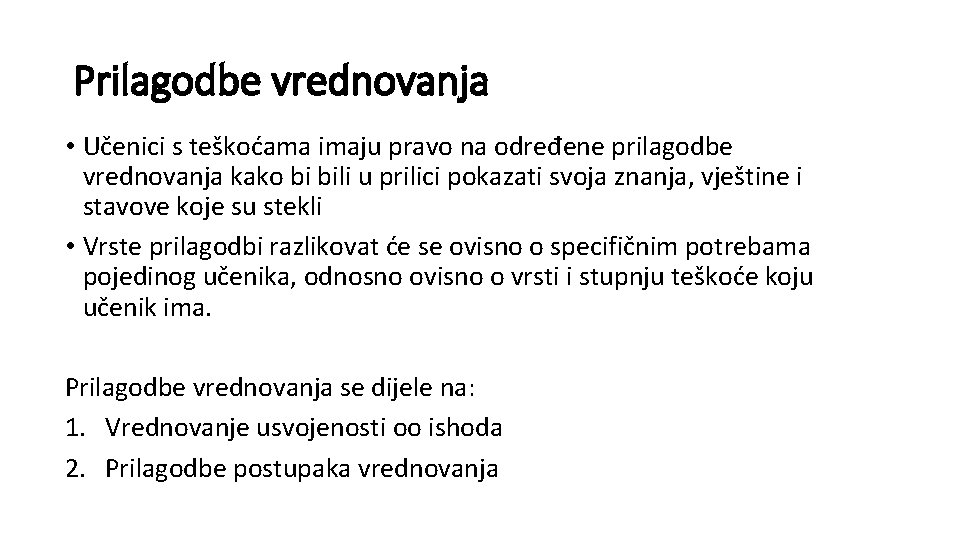 Prilagodbe vrednovanja

• Učenici s teškoćama imaju pravo na određene prilagodbe vrednovanja kako bi bili u prilici pokazati svoja znanja, vještine i stavove koje su stekli
• Vrste prilagodbi razlikovat će se ovisno o specifičnim potrebama pojedinog učenika, odnosno ovisno o vrsti i stupnju teškoće koju učenik ima.

Prilagodbe vrednovanja se dijele na:
1. Vrednovanje usvojenosti oo ishoda
2. Prilagodbe postupaka vrednovanja